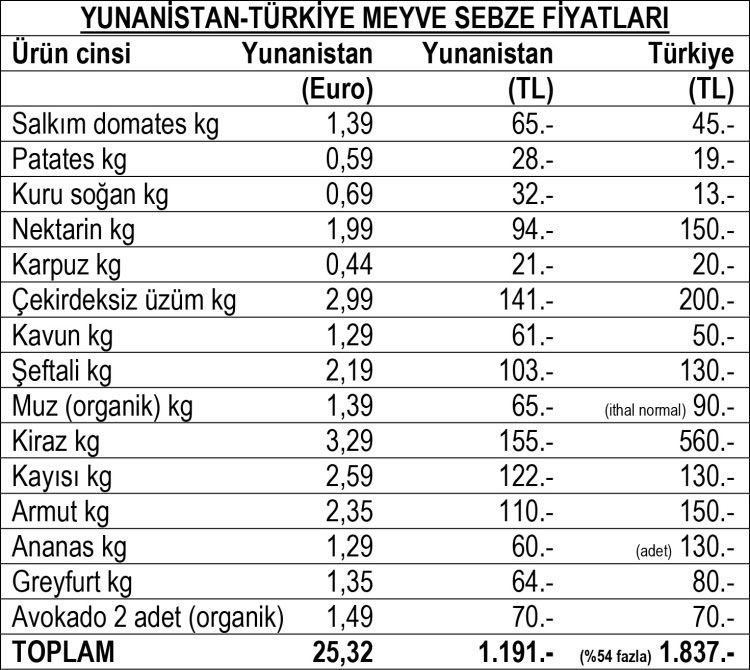 YUNANİSTAN-TÜRKİYE MEYVE SEBZE FİYATLARI

| Ürün cinsi | Yunanistan (Euro) | Yunanistan (TL) | Türkiye (TL) |
|---|---|---|---|
| Salkım domates kg | 1,39 | 65.- | 45.- |
| Patates kg | 0,59 | 28.- | 19.- |
| Kuru soğan kg | 0,69 | 32.- | 13.- |
| Nektarin kg | 1,99 | 94.- | 150.- |
| Karpuz kg | 0,44 | 21.- | 20.- |
| Çekirdeksiz üzüm kg | 2,99 | 141.- | 200.- |
| Kavun kg | 1,29 | 61.- | 50.- |
| Şeftali kg | 2,19 | 103.- | 130.- |
| Muz (organik) kg | 1,39 | 65.- | (ithal normal) 90.- |
| Kiraz kg | 3,29 | 155.- | 560.- |
| Kayısı kg | 2,59 | 122.- | 130.- |
| Armut kg | 2,35 | 110.- | 150.- |
| Ananas kg | 1,29 | 60.- | (adet) 130.- |
| Greyfurt kg | 1,35 | 64.- | 80.- |
| Avokado 2 adet (organik) | 1,49 | 70.- | 70.- |
| TOPLAM | 25,32 | 1.191.- | (%54 fazla) 1.837.- |